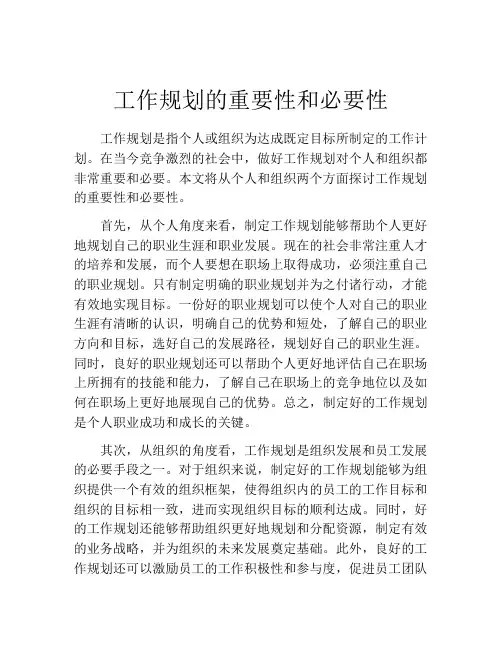 工作规划的重要性和必要性

工作规划是指个人或组织为达成既定目标所制定的工作计划。在当今竞争激烈的社会中，做好工作规划对个人和组织都非常重要和必要。本文将从个人和组织两个方面探讨工作规划的重要性和必要性。

首先，从个人角度来看，制定工作规划能够帮助个人更好地规划自己的职业生涯和职业发展。现在的社会非常注重人才的培养和发展，而个人要想在职场上取得成功，必须注重自己的职业规划。只有制定明确的职业规划并为之付诸行动，才能有效地实现目标。一份好的职业规划可以使个人对自己的职业生涯有清晰的认识，明确自己的优势和短处，了解自己的职业方向和目标，选好自己的发展路径，规划好自己的职业生涯。同时，良好的职业规划还可以帮助个人更好地评估自己在职场上所拥有的技能和能力，了解自己在职场上的竞争地位以及如何在职场上更好地展现自己的优势。总之，制定好的工作规划是个人职业成功和成长的关键。

其次，从组织的角度看，工作规划是组织发展和员工发展的必要手段之一。对于组织来说，制定好的工作规划能够为组织提供一个有效的组织框架，使得组织内的员工的工作目标和组织的目标相一致，进而实现组织目标的顺利达成。同时，好的工作规划还能够帮助组织更好地规划和分配资源，制定有效的业务战略，并为组织的未来发展奠定基础。此外，良好的工作规划还可以激励员工的工作积极性和参与度，促进员工团队